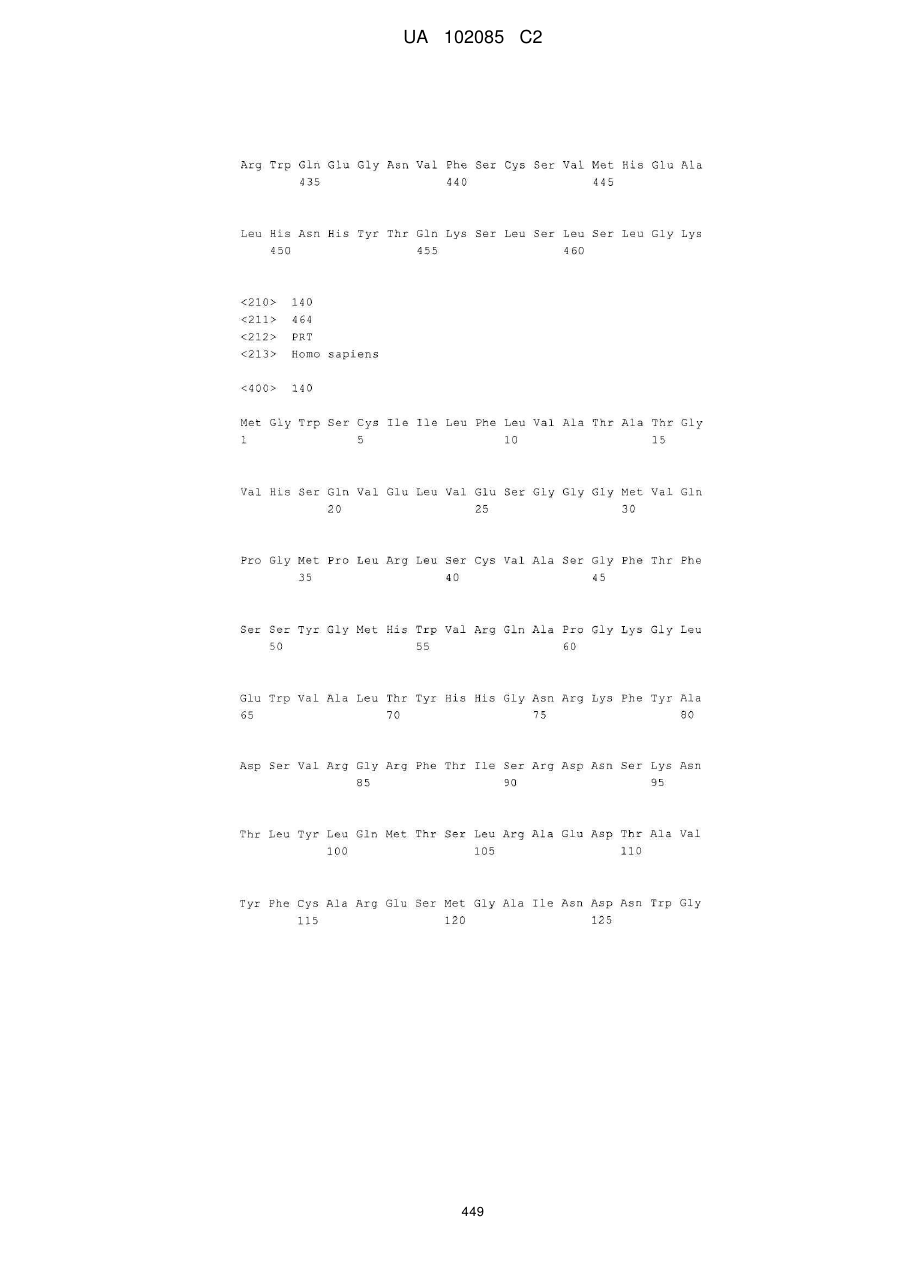 UA 102085 C2

Arg Trp Gln Glu Gly Asn Val Phe Ser Cys Ser Val Met His Glu Ala
435 440 445

Leu His Asn His Tyr Thr Gln Lys Ser Leu Ser Leu Ser Leu Gly Lys
450 455 460

<210> 140
<211> 464
<212> PRT
<213> Homo sapiens

<400> 140

Met Gly Trp Ser Cys Ile Ile Leu Phe Leu Val Ala Thr Ala Thr Gly
1 5 10 15

Val His Ser Gln Val Glu Leu Val Glu Ser Gly Gly Gly Met Val Gln
20 25 30

Pro Gly Met Pro Leu Arg Leu Ser Cys Val Ala Ser Gly Phe Thr Phe
35 40 45

Ser Ser Tyr Gly Met His Trp Val Arg Gln Ala Pro Gly Lys Gly Leu
50 55 60

Glu Trp Val Ala Leu Thr Tyr His His Gly Asn Arg Lys Phe Tyr Ala
65 70 75 80

Asp Ser Val Arg Gly Arg Phe Thr Ile Ser Arg Asp Asn Ser Lys Asn
85 90 95

Thr Leu Tyr Leu Gln Met Thr Ser Leu Arg Ala Glu Asp Thr Ala Val
100 105 110

Tyr Phe Cys Ala Arg Glu Ser Met Gly Ala Ile Asn Asp Asn Trp Gly
115 120 125

449